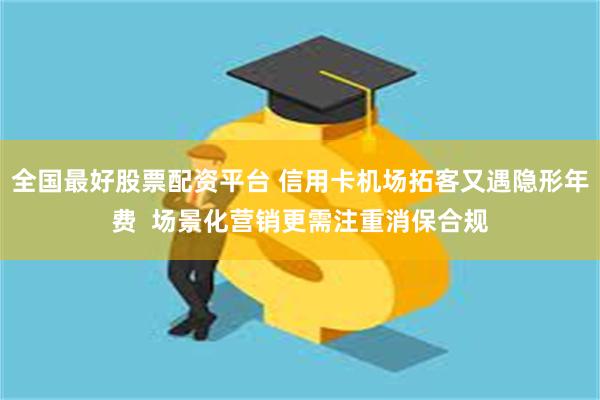 全国最好股票配资平台 信用卡机场拓客又遇隐形年费 场景化营销更需注重消保合规